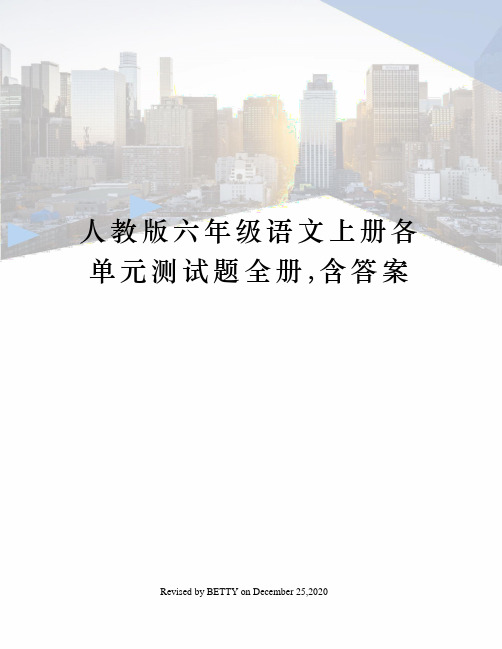 人教版六年级语文上册各单元测试题全册,含答案

Revised by BETTY on December 25,2020